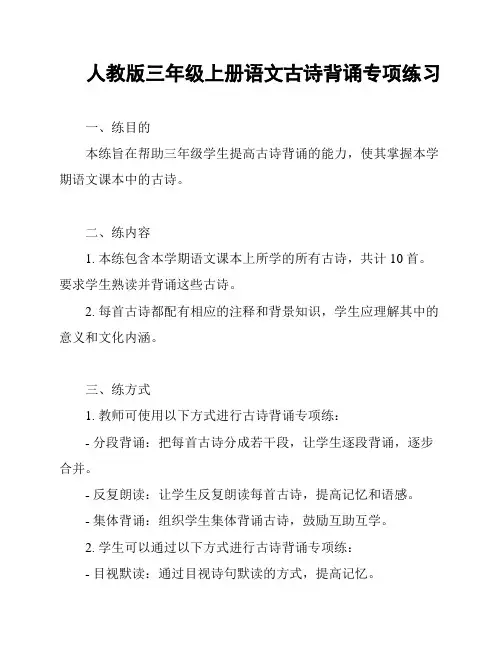 人教版三年级上册语文古诗背诵专项练习

一、练目的

本练旨在帮助三年级学生提高古诗背诵的能力，使其掌握本学期语文课本中的古诗。

二、练内容

1. 本练包含本学期语文课本上所学的所有古诗，共计 10 首。要求学生熟读并背诵这些古诗。

2. 每首古诗都配有相应的注释和背景知识，学生应理解其中的意义和文化内涵。

三、练方式

1. 教师可使用以下方式进行古诗背诵专项练：

- 分段背诵：把每首古诗分成若干段，让学生逐段背诵，逐步合并。

- 反复朗读：让学生反复朗读每首古诗，提高记忆和语感。

- 集体背诵：组织学生集体背诵古诗，鼓励互助互学。

2. 学生可以通过以下方式进行古诗背诵专项练：

- 目视默读：通过目视诗句默读的方式，提高记忆。